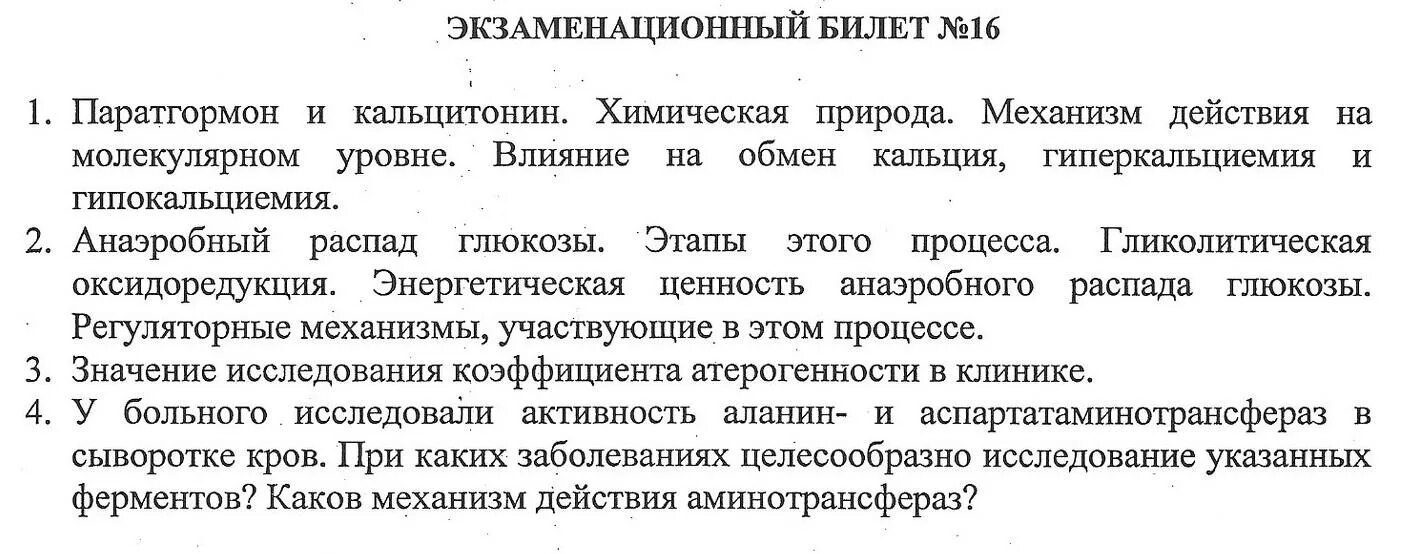 ЭКЗАМЕНАЦИОННЫЙ БИЛЕТ №16

1. Паратгормон и кальцитонин. Химическая природа. Механизм действия на молекулярном уровне. Влияние на обмен кальция, гиперкальциемия и гипокальциемия.
2. Анаэробный распад глюкозы. Этапы этого процесса. Гликолитическая оксидоредукция. Энергетическая ценность анаэробного распада глюкозы. Регуляторные механизмы, участвующие в этом процессе.
3. Значение исследования коэффициента атерогенности в клинике.
4. У больного исследовали активность аланин- и аспартатаминотрансфераз в сыворотке кров. При каких заболеваниях целесообразно исследование указанных ферментов? Каков механизм действия аминотрансфераз?